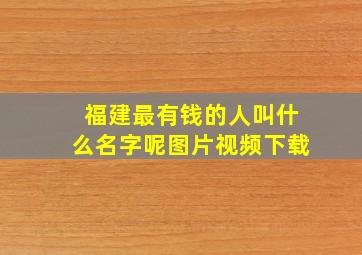 福建最有钱的人叫什么名字呢图片视频下载